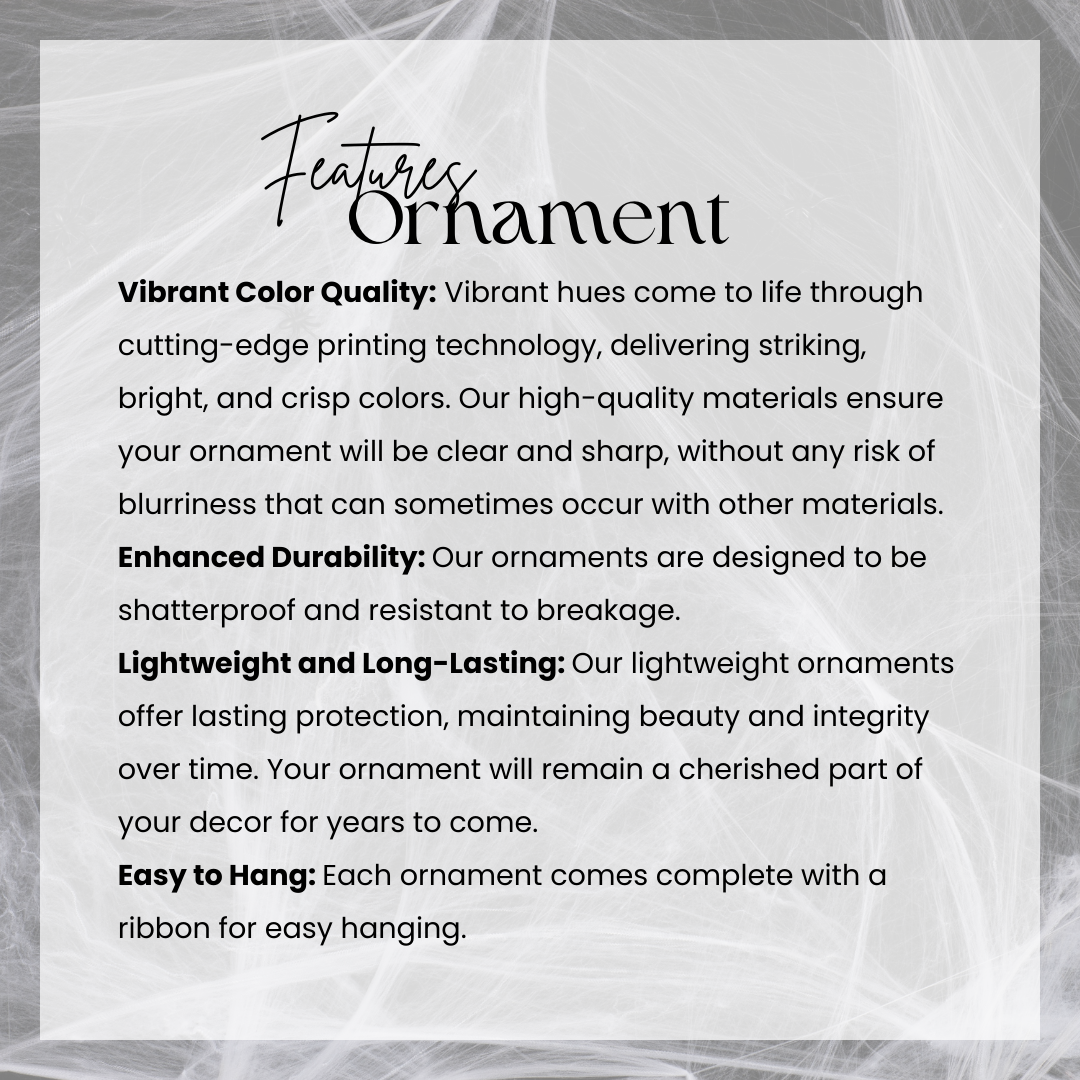 Features
Ornament

Vibrant Color Quality: Vibrant hues come to life through cutting-edge printing technology, delivering striking, bright, and crisp colors. Our high-quality materials ensure your ornament will be clear and sharp, without any risk of blurriness that can sometimes occur with other materials.

Enhanced Durability: Our ornaments are designed to be shatterproof and resistant to breakage.

Lightweight and Long-Lasting: Our lightweight ornaments offer lasting protection, maintaining beauty and integrity over time. Your ornament will remain a cherished part of your decor for years to come.

Easy to Hang: Each ornament comes complete with a ribbon for easy hanging.